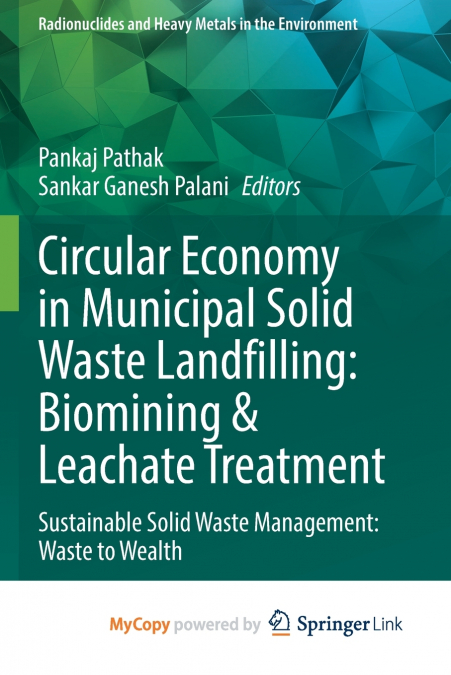 Radionuclides and Heavy Metals in the Environment

Pankaj Pathak
Sankar Ganesh Palani Editors

Circular Economy in Municipal Solid Waste Landfilling: Biomining & Leachate Treatment

Sustainable Solid Waste Management: Waste to Wealth

MyCopy powered by Springer Link